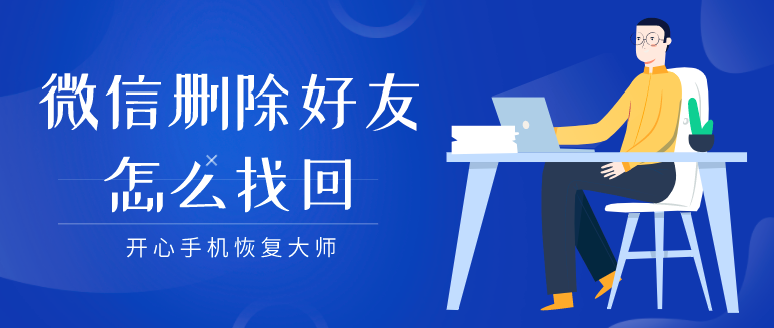 微信删除好友
怎么找回

开心手机恢复大师